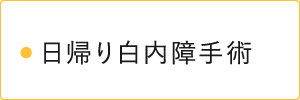 日帰り白内障手術